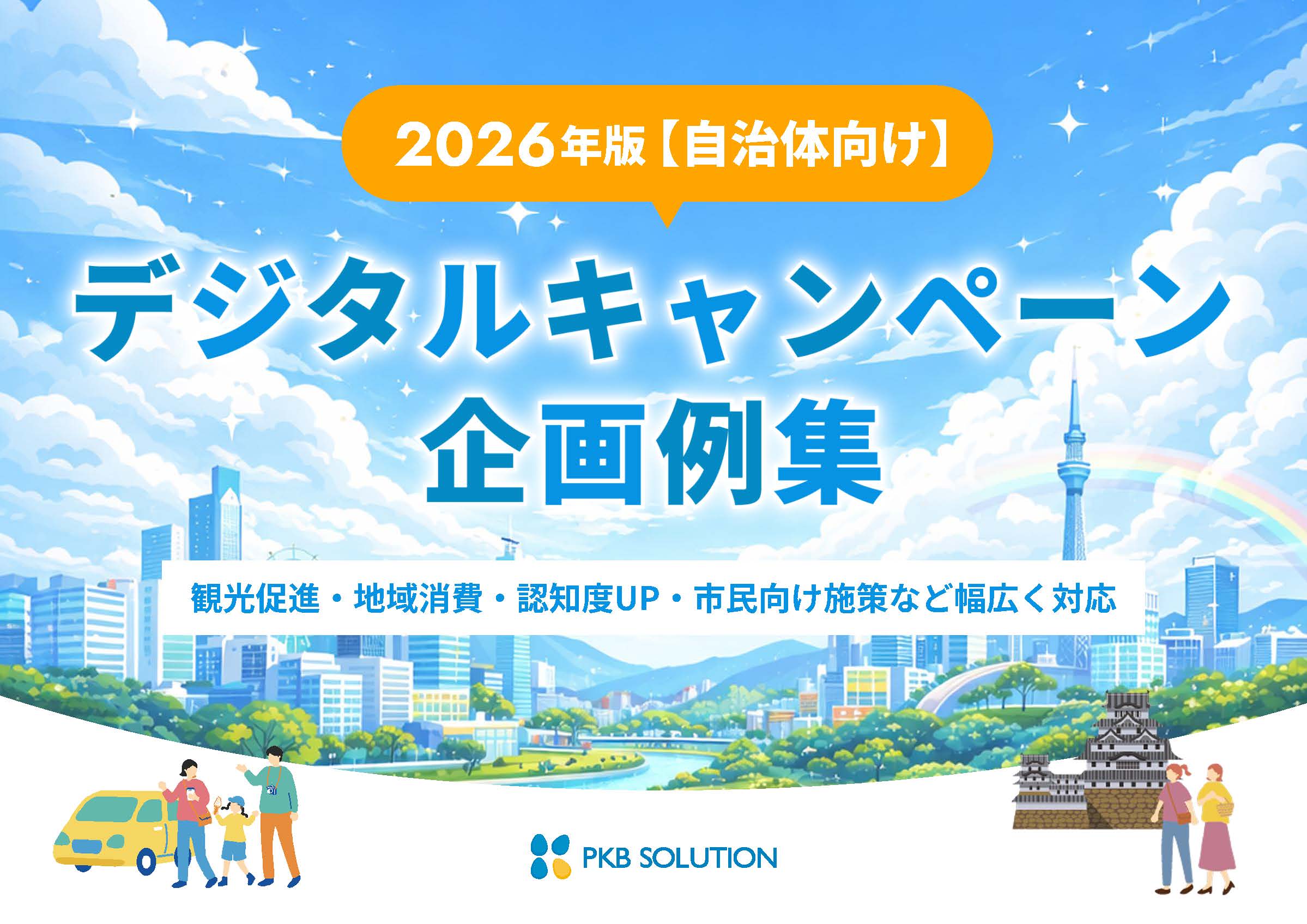 2026年版【自治体向け】

デジタルキャンペーン
企画例集

観光促進・地域消費・認知度UP・市民向け施策など幅広く対応

PKB SOLUTION